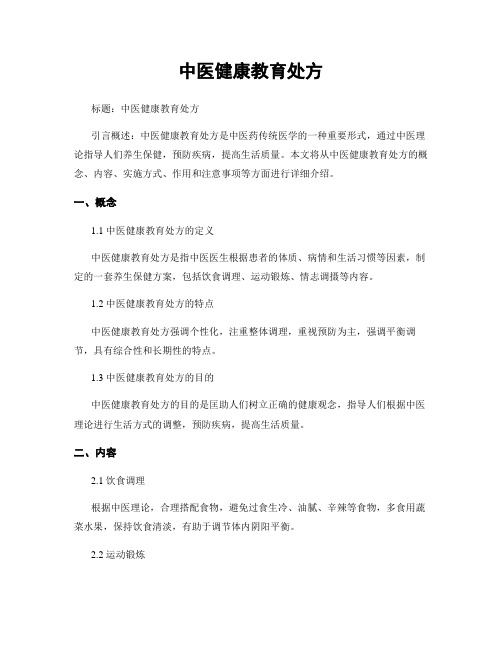 中医健康教育处方

标题：中医健康教育处方

引言概述：中医健康教育处方是中医药传统医学的一种重要形式，通过中医理论指导人们养生保健，预防疾病，提高生活质量。本文将从中医健康教育处方的概念、内容、实施方式、作用和注意事项等方面进行详细介绍。

一、概念

1.1 中医健康教育处方的定义

中医健康教育处方是指中医医生根据患者的体质、病情和生活习惯等因素，制定的一套养生保健方案，包括饮食调理、运动锻炼、情志调摄等内容。

1.2 中医健康教育处方的特点

中医健康教育处方强调个性化，注重整体调理，重视预防为主，强调平衡调节，具有综合性和长期性的特点。

1.3 中医健康教育处方的目的

中医健康教育处方的目的是匡助人们树立正确的健康观念，指导人们根据中医理论进行生活方式的调整，预防疾病，提高生活质量。

二、内容

2.1 饮食调理

根据中医理论，合理搭配食物，避免过食生冷、油腻、辛辣等食物，多食用蔬菜水果，保持饮食清淡，有助于调节体内阴阳平衡。

2.2 运动锻炼